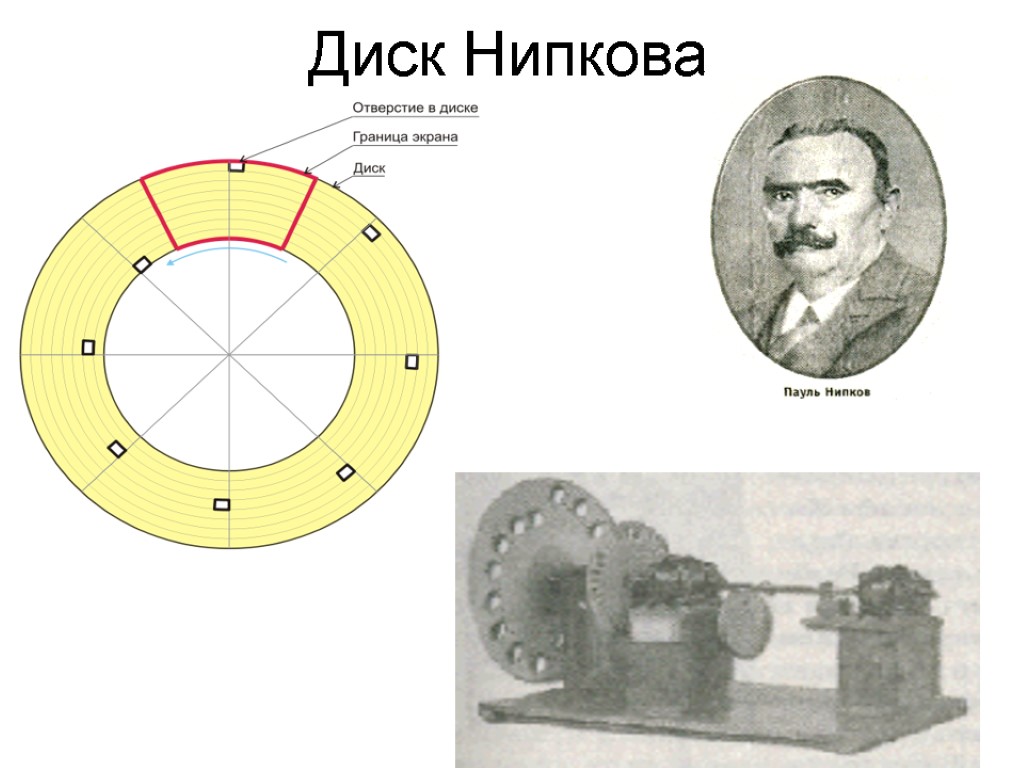 Диск Нипкова

Отверстие в диске

Граница экрана

Диск

Пауль Нипков